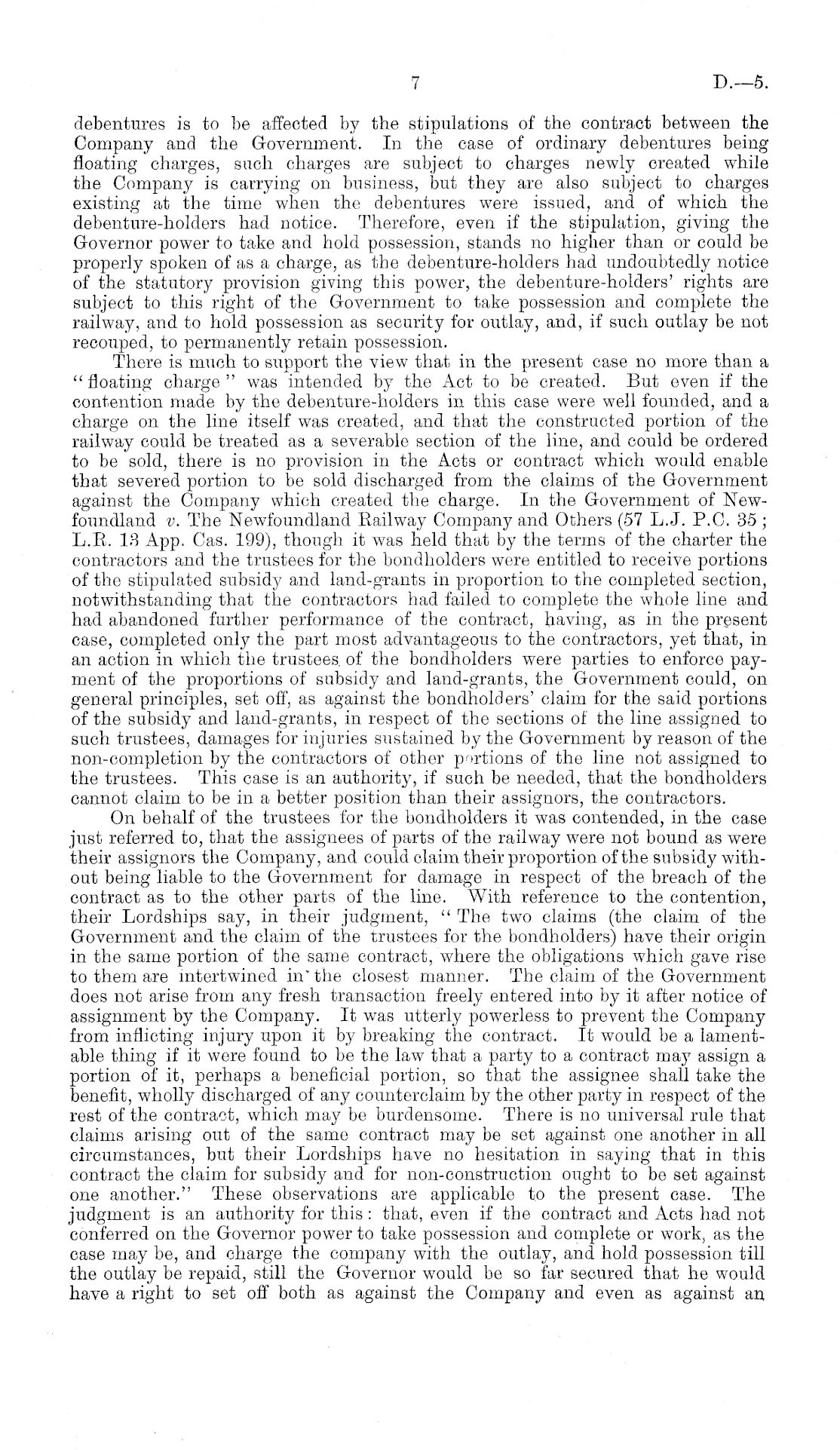 7 D.—5.

debentures is to be affected by the stipulations of the contract between the Company and the Government. In the case of ordinary debentures being floating charges, such charges are subject to charges newly created while the Company is carrying on business, but they are also subject to charges existing at the time when the debentures were issued, and of which the debenture-holders had notice. Therefore, even if the stipulation, giving the Governor power to take and hold possession, stands no higher than or could be properly spoken of as a charge, as the debenture-holders had undoubtedly notice of the statutory provision giving this power, the debenture-holders' rights are subject to this right of the Government to take possession and complete the railway, and to hold possession as security for outlay, and, if such outlay be not recouped, to permanently retain possession.

There is much to support the view that in the present case no more than a "floating charge" was intended by the Act to be created. But even if the contention made by the debenture-holders in this case were well founded, and a charge on the line itself was created, and that the constructed portion of the railway could be treated as a severable section of the line, and could be ordered to be sold, there is no provision in the Acts or contract which would enable that severed portion to be sold discharged from the claims of the Government against the Company which created the charge. In the Government of Newfoundland v. The Newfoundland Railway Company and Others (57 L.J. P.C. 35; L.R. 13 App. Cas. 199), though it was held that by the terms of the charter the contractors and the trustees for the bondholders were entitled to receive portions of the stipulated subsidy and land-grants in proportion to the completed section, notwithstanding that the contractors had failed to complete the whole line and had abandoned further performance of the contract, having, as in the present case, completed only the part most advantageous to the contractors, yet that, in an action in which the trustees of the bondholders were parties to enforce payment of the proportions of subsidy and land-grants, the Government could, on general principles, set off, as against the bondholders' claim for the said portions of the subsidy and land-grants, in respect of the sections of the line assigned to such trustees, damages for injuries sustained by the Government by reason of the non-completion by the contractors of other portions of the line not assigned to the trustees. This case is an authority, if such be needed, that the bondholders cannot claim to be in a better position than their assignors, the contractors.

On behalf of the trustees for the bondholders it was contended, in the case just referred to, that the assignees of parts of the railway were not bound as were their assignors the Company, and could claim their proportion of the subsidy without being liable to the Government for damage in respect of the breach of the contract as to the other parts of the line. With reference to the contention, their Lordships say, in their judgment, "The two claims (the claim of the Government and the claim of the trustees for the bondholders) have their origin in the same portion of the same contract, where the obligations which gave rise to them are intertwined in the closest manner. The claim of the Government does not arise from any fresh transaction freely entered into by it after notice of assignment by the Company. It was utterly powerless to prevent the Company from inflicting injury upon it by breaking the contract. It would be a lamentable thing if it were found to be the law that a party to a contract may assign a portion of it, perhaps a beneficial portion, so that the assignee shall take the benefit, wholly discharged of any counterclaim by the other party in respect of the rest of the contract, which may be burdensome. There is no universal rule that claims arising out of the same contract may be set against one another in all circumstances, but their Lordships have no hesitation in saying that in this contract the claim for subsidy and for non-construction ought to be set against one another." These observations are applicable to the present case. The judgment is an authority for this: that, even if the contract and Acts had not conferred on the Governor power to take possession and complete or work, as the case may be, and charge the company with the outlay, and hold possession till the outlay be repaid, still the Governor would be so far secured that he would have a right to set off both as against the Company and even as against an